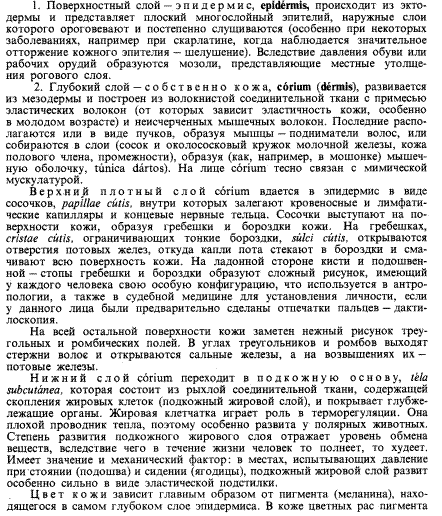 1. Поверхностный слой – эпидермис, epidérmis, происходит из эктодермы и представляет плоский многослойный эпителий, наружные слои которого ороговевают и постепенно слущиваются (особенно при некоторых заболеваниях, например при скарлатине, когда наблюдается значительное отторжение кожного эпителия – шелушение). Вследствие давления обуви или рабочих орудий образуются мозоли, представляющие местные утолщения рогового слоя.

2. Глубокий слой – собственно кожа, córium (dérmis), развивается из мезодермы и построен из волокнистой соединительной ткани с примесью эластических волокон (от которых зависит эластичность кожи, особенно в молодом возрасте) и неисчерченных мышечных волокон. Последние располагаются или в виде пучков, образуя мышцы – подниматели волос, или собираются в слои (сосок и околососковый кружок молочной железы, кожа полового члена, промежности), образуя (как, например, в мошонке) мышечную оболочку, túnica dártos). На лице córium тесно связан с мимической мускулатурой.

Верхний плотный слой córium вдается в эпидермис в виде сосочков, papillae cútis, внутри которых залегают кровеносные и лимфатические капилляры и концевые нервные тельца. Сосочки выступают на поверхности кожи, образуя гребешки и бороздки кожи. На гребешках, cristae cútis, ограничивающих тонкие бороздки, súlci cútis, открываются отверстия потовых желез, откуда капли пота стекают в бороздки и смачивают всю поверхность кожи. На ладонной стороне кисти и подошвенной – стопы гребешки и бороздки образуют сложный рисунок, имеющий у каждого человека свою особую конфигурацию, что используется в антропологии, а также в судебной медицине для установления личности, если у данного лица были предварительно сделаны отпечатки пальцев – дактилоскопия.

На всей остальной поверхности кожи заметен нежный рисунок треугольных и ромбических полей. В углах треугольников и ромбов выходят стержни волос и открываются сальные железы, а на возвышениях их – потовые железы.

Нижний слой córium переходит в подкожную основу, téla subcutánea, которая состоит из рыхлой соединительной ткани, содержащей скопления жировых клеток (подкожный жировой слой), и покрывает глубжележащие органы. Жировая клетчатка играет роль в терморегуляции. Она плохой проводник тепла, поэтому особенно развита у полярных животных. Степень развития подкожного жирового слоя отражает уровень обмена веществ, вследствие чего в течение жизни человек то полнеет, то худеет. Имеет значение и механический фактор: в местах, испытывающих давление при стоянии (подошва) и сидении (ягодицы), подкожный жировой слой развит особенно сильно в виде эластической подстилки.

Цвет кожи зависит главным образом от пигмента (меланина), находящегося в самом глубоком слое эпидермиса. В коже цветных рас пигмента